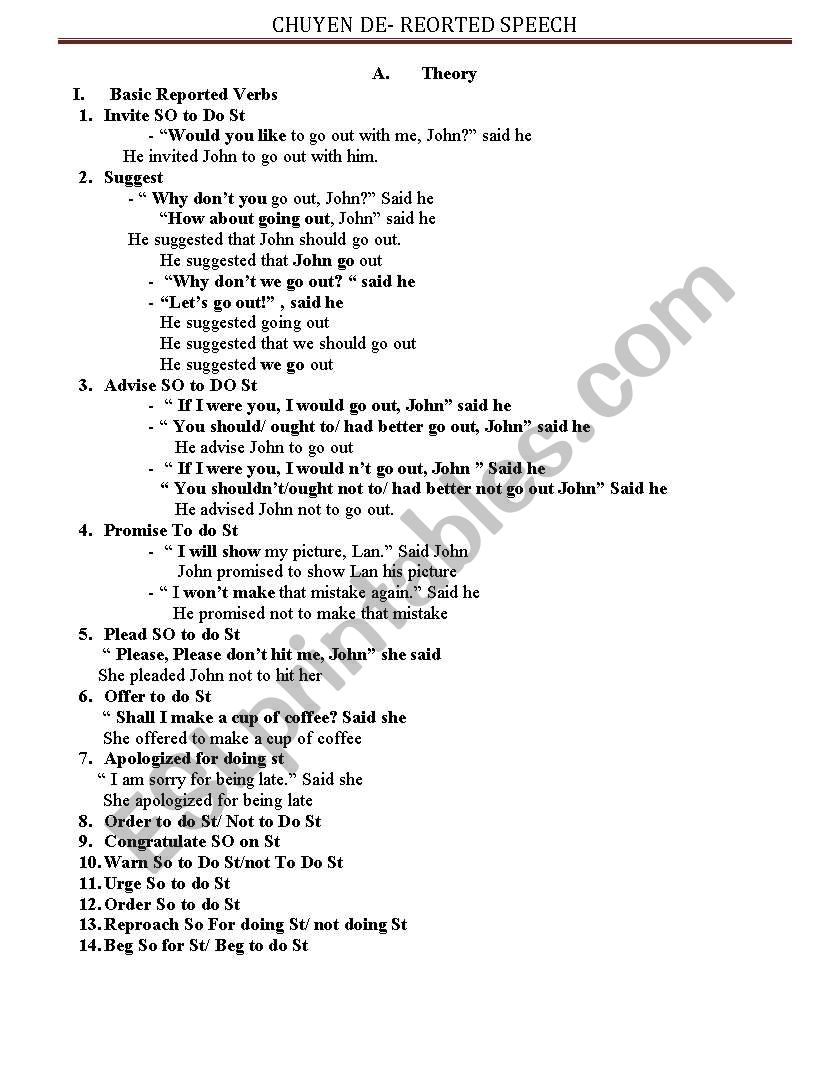 CHUYEN DE- REORTED SPEECH

A. Theory

I. Basic Reported Verbs

1. Invite SO to Do St

- "Would you like to go out with me, John?" said he

He invited John to go out with him.

2. Suggest

- " Why don't you go out, John?" Said he

"How about going out, John" said he

He suggested that John should go out.

He suggested that John go out

- "Why don't we go out? " said he

- "Let's go out!" , said he

He suggested going out

He suggested that we should go out

He suggested we go out

3. Advise SO to DO St

- " If I were you, I would go out, John" said he

- " You should/ ought to/ had better go out, John" said he

He advise John to go out

- " If I were you, I would n't go out, John " Said he

" You shouldn't/ought not to/ had better not go out John" Said he

He advised John not to go out.

4. Promise To do St

- " I will show my picture, Lan." Said John

John promised to show Lan his picture

- " I won't make that mistake again." Said he

He promised not to make that mistake

5. Plead SO to do St

" Please, Please don't hit me, John" she said

She pleaded John not to hit her

6. Offer to do St

" Shall I make a cup of coffee? Said she

She offered to make a cup of coffee

7. Apologized for doing st

" I am sorry for being late." Said she

She apologized for being late

8. Order to do St/ Not to Do St

9. Congratulate SO on St

10. Warn So to Do St/not To Do St

11. Urge So to do St

12. Order So to do St

13. Reproach So For doing St/ not doing St

14. Beg So for St/ Beg to do St

ESLprintables.com